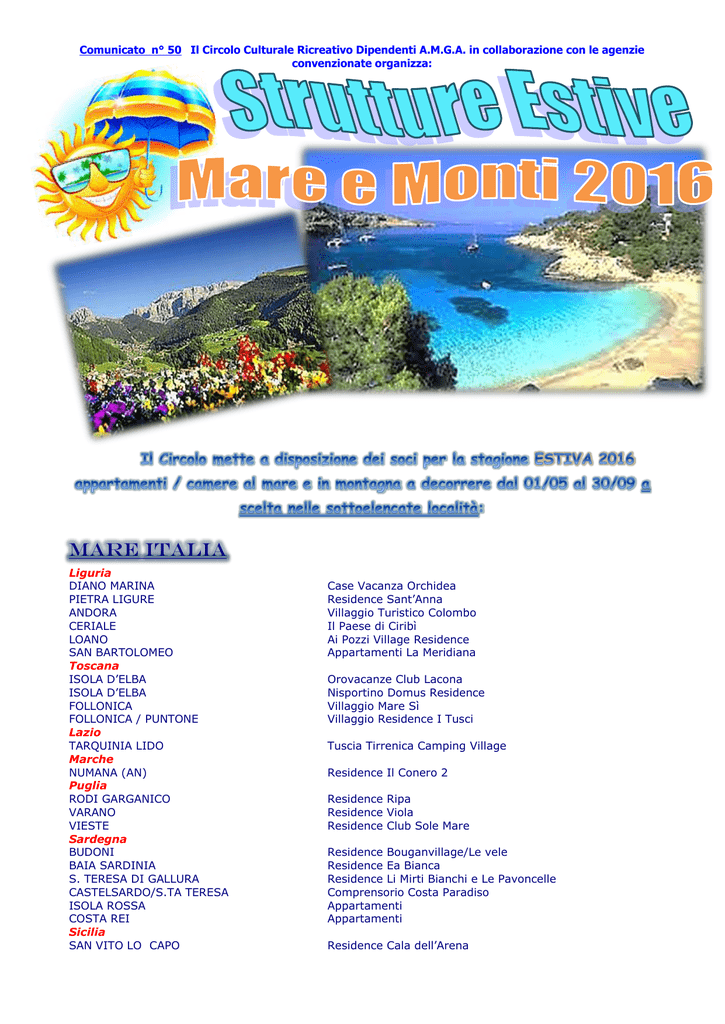 Comunicato n° 50 Il Circolo Culturale Ricreativo Dipendenti A.M.G.A. in collaborazione con le agenzie convenzionate organizza:

Strutture Estive

Mare e Monti 2016

Il Circolo mette a disposizione dei soci per la stagione ESTIVA 2016 appartamenti / camere al mare e in montagna a decorrere dal 01/05 al 30/09 a scelta nelle sottoelencate località:

MARE ITALIA

| | |
|---|---|
| Liguria | |
| DIANO MARINA | Case Vacanza Orchidea |
| PIETRA LIGURE | Residence Sant'Anna |
| ANDORA | Villaggio Turistico Colombo |
| CERIALE | Il Paese di Ciribì |
| LOANO | Ai Pozzi Village Residence |
| SAN BARTOLOMEO | Appartamenti La Meridiana |
| Toscana | |
| ISOLA D'ELBA | Orovacanze Club Lacona |
| ISOLA D'ELBA | Nisportino Domus Residence |
| FOLLONICA | Villaggio Mare Sì |
| FOLLONICA / PUNTONE | Villaggio Residence I Tusci |
| Lazio | |
| TARQUINIA LIDO | Tuscia Tirrenica Camping Village |
| Marche | |
| NUMANA (AN) | Residence Il Conero 2 |
| Puglia | |
| RODI GARGANICO | Residence Ripa |
| VARANO | Residence Viola |
| VIESTE | Residence Club Sole Mare |
| Sardegna | |
| BUDONI | Residence Bouganvillage/Le vele |
| BAIA SARDINIA | Residence Ea Bianca |
| S. TERESA DI GALLURA | Residence Li Mirti Bianchi e Le Pavoncelle |
| CASTELSARDO/S.TA TERESA | Comprensorio Costa Paradiso |
| ISOLA ROSSA | Appartamenti |
| COSTA REI | Appartamenti |
| Sicilia | |
| SAN VITO LO CAPO | Residence Cala dell'Arena |